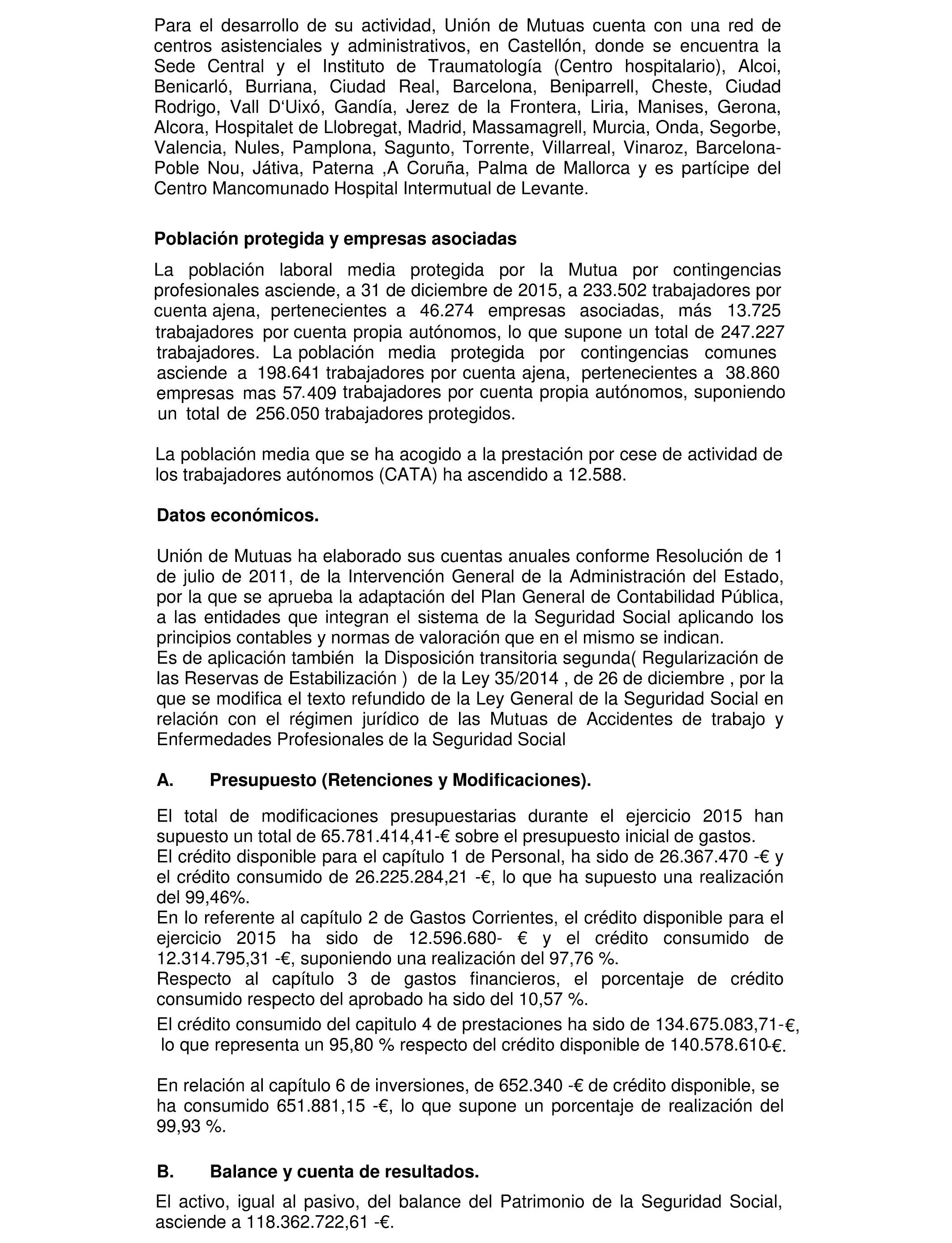 Para el desarrollo de su actividad, Unión de Mutuas cuenta con una red de centros asistenciales y administrativos, en Castellón, donde se encuentra la Sede Central y el Instituto de Traumatología (Centro hospitalario), Alcoi, Benicarló, Burriana, Ciudad Real, Barcelona, Beniparrell, Cheste, Ciudad Rodrigo, Vall D'Uixó, Gandía, Jerez de la Frontera, Liria, Manises, Gerona, Alcora, Hospitalet de Llobregat, Madrid, Massamagrell, Murcia, Onda, Segorbe, Valencia, Nules, Pamplona, Sagunto, Torrente, Villarreal, Vinaroz, Barcelona-Poble Nou, Játiva, Paterna ,A Coruña, Palma de Mallorca y es partícipe del Centro Mancomunado Hospital Intermutual de Levante.

Población protegida y empresas asociadas

La población laboral media protegida por la Mutua por contingencias profesionales asciende, a 31 de diciembre de 2015, a 233.502 trabajadores por cuenta ajena, pertenecientes a 46.274 empresas asociadas, más 13.725 trabajadores por cuenta propia autónomos, lo que supone un total de 247.227 trabajadores. La población media protegida por contingencias comunes asciende a 198.641 trabajadores por cuenta ajena, pertenecientes a 38.860 empresas mas 57.409 trabajadores por cuenta propia autónomos, suponiendo un total de 256.050 trabajadores protegidos.

La población media que se ha acogido a la prestación por cese de actividad de los trabajadores autónomos (CATA) ha ascendido a 12.588.

Datos económicos.

Unión de Mutuas ha elaborado sus cuentas anuales conforme Resolución de 1 de julio de 2011, de la Intervención General de la Administración del Estado, por la que se aprueba la adaptación del Plan General de Contabilidad Pública, a las entidades que integran el sistema de la Seguridad Social aplicando los principios contables y normas de valoración que en el mismo se indican.
Es de aplicación también la Disposición transitoria segunda( Regularización de las Reservas de Estabilización ) de la Ley 35/2014 , de 26 de diciembre , por la que se modifica el texto refundido de la Ley General de la Seguridad Social en relación con el régimen jurídico de las Mutuas de Accidentes de trabajo y Enfermedades Profesionales de la Seguridad Social

A. Presupuesto (Retenciones y Modificaciones).

El total de modificaciones presupuestarias durante el ejercicio 2015 han supuesto un total de 65.781.414,41-€ sobre el presupuesto inicial de gastos.
El crédito disponible para el capítulo 1 de Personal, ha sido de 26.367.470 -€ y el crédito consumido de 26.225.284,21 -€, lo que ha supuesto una realización del 99,46%.
En lo referente al capítulo 2 de Gastos Corrientes, el crédito disponible para el ejercicio 2015 ha sido de 12.596.680- € y el crédito consumido de 12.314.795,31 -€, suponiendo una realización del 97,76 %.
Respecto al capítulo 3 de gastos financieros, el porcentaje de crédito consumido respecto del aprobado ha sido del 10,57 %.
El crédito consumido del capitulo 4 de prestaciones ha sido de 134.675.083,71-€, lo que representa un 95,80 % respecto del crédito disponible de 140.578.610-€.

En relación al capítulo 6 de inversiones, de 652.340 -€ de crédito disponible, se ha consumido 651.881,15 -€, lo que supone un porcentaje de realización del 99,93 %.

B. Balance y cuenta de resultados.

El activo, igual al pasivo, del balance del Patrimonio de la Seguridad Social, asciende a 118.362.722,61 -€.